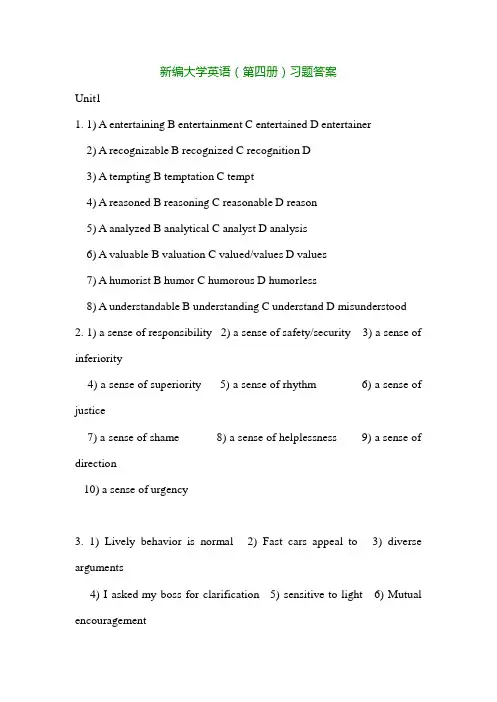 新编大学英语（第四册）习题答案

Unit1

1. 1) A entertaining B entertainment C entertained D entertainer

2) A recognizable B recognized C recognition D

3) A tempting B temptation C tempt

4) A reasoned B reasoning C reasonable D reason

5) A analyzed B analytical C analyst D analysis

6) A valuable B valuation C valued/values D values

7) A humorist B humor C humorous D humorless

8) A understandable B understanding C understand D misunderstood

2. 1) a sense of responsibility 2) a sense of safety/security 3) a sense of inferiority

4) a sense of superiority 5) a sense of rhythm 6) a sense of justice

7) a sense of shame 8) a sense of helplessness 9) a sense of direction

10) a sense of urgency

3. 1) Lively behavior is normal 2) Fast cars appeal to 3) diverse arguments

4) I asked my boss for clarification 5) sensitive to light 6) Mutual encouragement